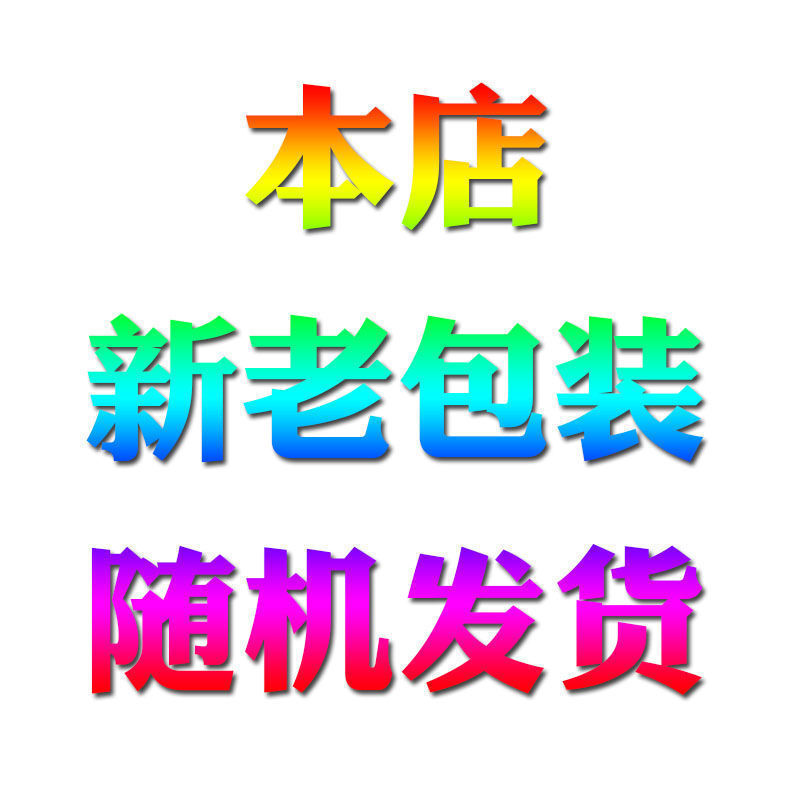 本店
新老包装
随机发货